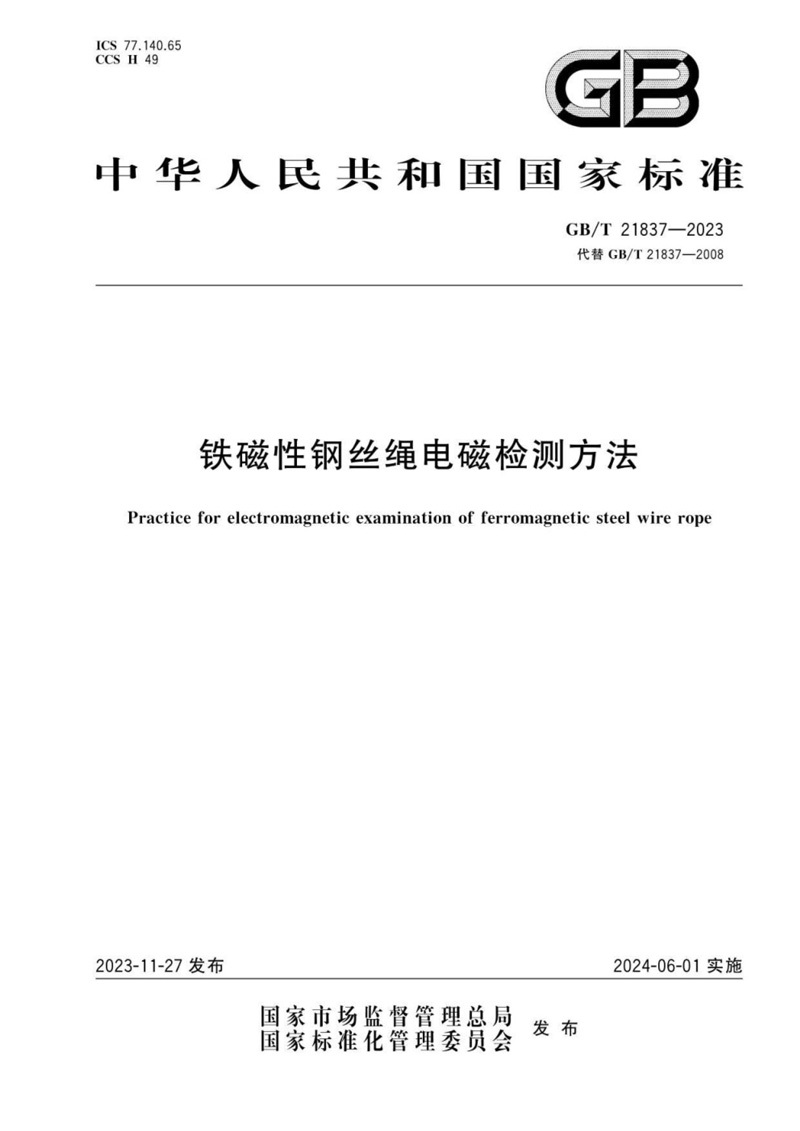 ICS 77.140.65
CCS H 49

GB

中华人民共和国国家标准

GB/T 21837—2023
代替 GB/T 21837—2008

铁磁性钢丝绳电磁检测方法

Practice for electromagnetic examination of ferromagnetic steel wire rope

2023-11-27 发布

2024-06-01 实施

国家市场监督管理总局
国家标准化管理委员会 发布